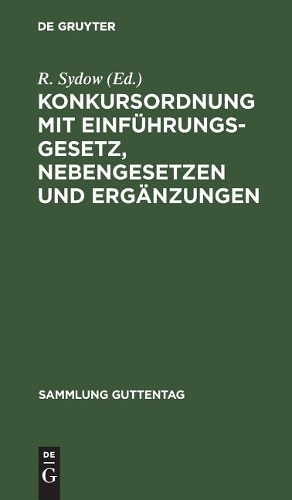 DE GRUYTER

R. Sydow (Ed.)

KONKURSORDNUNG MIT EINFÜHRUNGSGESETZ, NEBENGESETZEN UND ERGÄNZUNGEN

SAMMLUNG GUTTENTAG

DE
G